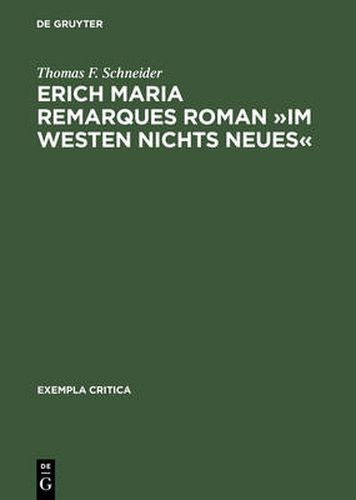 DE GRUYTER

Thomas F. Schneider

ERICH MARIA REMARQUES ROMAN »IM WESTEN NICHTS NEUES«

EXEMPLA CRITICA

DE
G